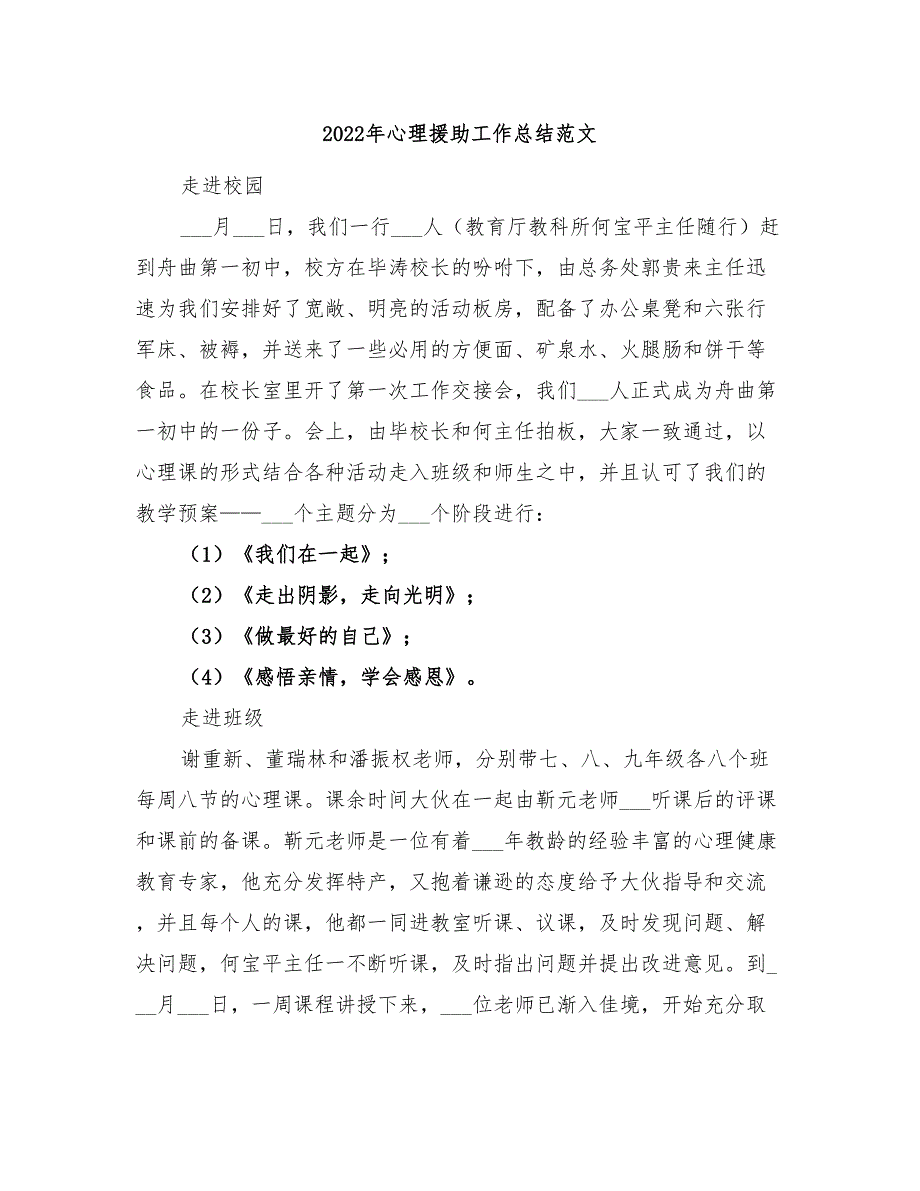 2022年心理援助工作总结范文

走进校园

___月___日，我们一行___人（教育厅教科所何宝平主任随行）赶到舟曲第一初中，校方在毕涛校长的吩咐下，由总务处郭贵来主任迅速为我们安排好了宽敞、明亮的活动板房，配备了办公桌凳和六张行军床、被褥，并送来了一些必用的方便面、矿泉水、火腿肠和饼干等食品。在校长室里开了第一次工作交接会，我们___人正式成为舟曲第一初中的一份子。会上，由毕校长和何主任拍板，大家一致通过，以心理课的形式结合各种活动走入班级和师生之中，并且认可了我们的教学预案——___个主题分为___个阶段进行：

（1）《我们在一起》；

（2）《走出阴影，走向光明》；

（3）《做最好的自己》；

（4）《感悟亲情，学会感恩》。

走进班级

谢重新、董瑞林和潘振权老师，分别带七、八、九年级各八个班每周八节的心理课。课余时间大伙在一起由靳元老师___听课后的评课和课前的备课。靳元老师是一位有着___年教龄的经验丰富的心理健康教育专家，他充分发挥特产，又抱着谦逊的态度给予大伙指导和交流，并且每个人的课，他都一同进教室听课、议课，及时发现问题、解决问题，何宝平主任一不断听课，及时指出问题并提出改进意见。到___月___日，一周课程讲授下来，___位老师已渐入佳境，开始充分取